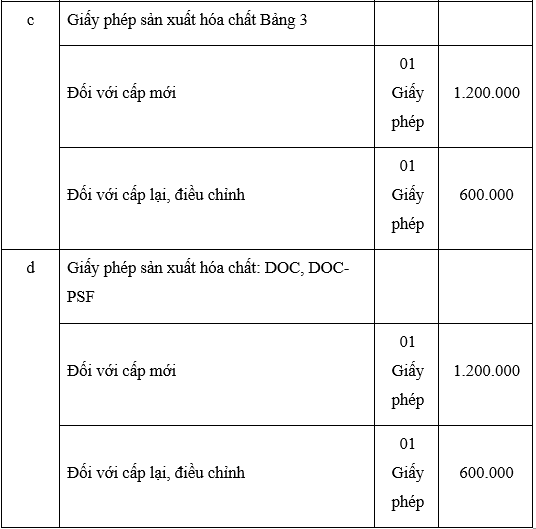 | | | | |
|---|---|---|---|
| c | Giấy phép sản xuất hóa chất Bảng 3 | | |
| | Đối với cấp mới | 01 Giấy phép | 1.200.000 |
| | Đối với cấp lại, điều chỉnh | 01 Giấy phép | 600.000 |
| d | Giấy phép sản xuất hóa chất: DOC, DOC-PSF | | |
| | Đối với cấp mới | 01 Giấy phép | 1.200.000 |
| | Đối với cấp lại, điều chỉnh | 01 Giấy phép | 600.000 |